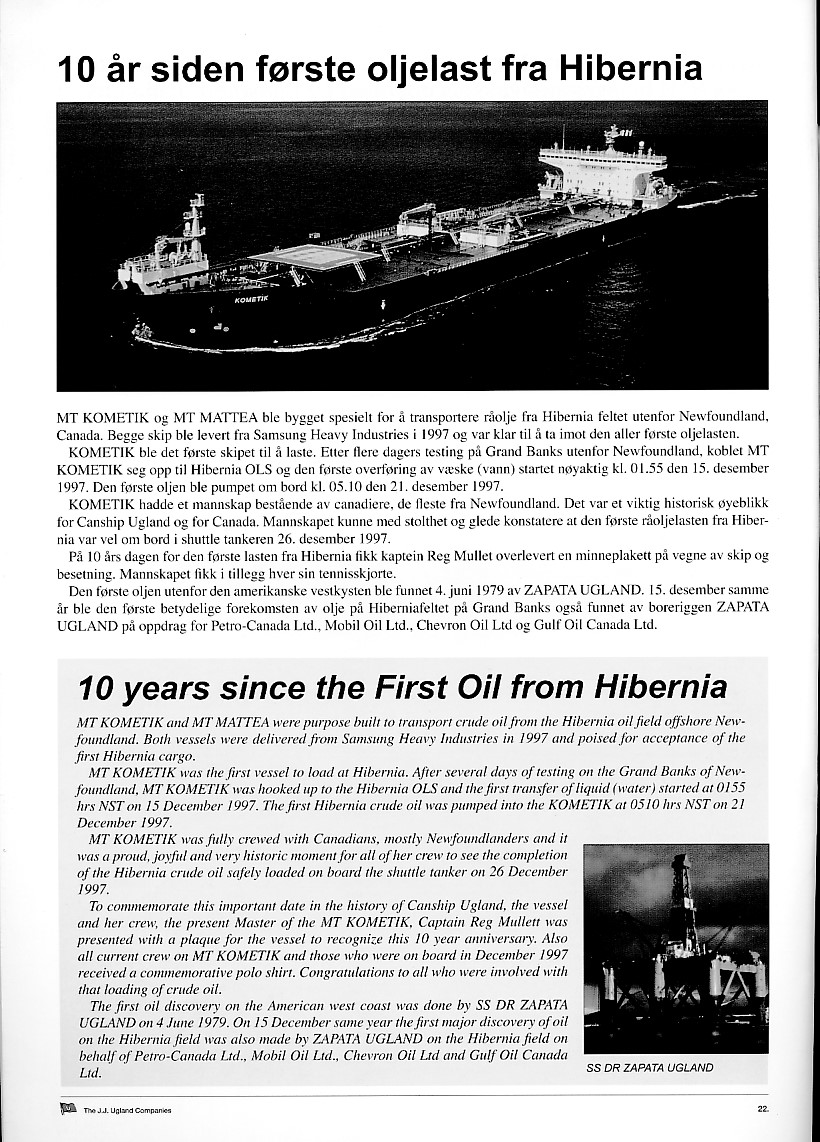 10 år siden første oljelast fra Hibernia

KOMETIK

MT KOMETIK og MT MATTEA ble bygget spesielt for å transportere råolje fra Hibernia feltet utenfor Newfoundland, Canada. Begge skip ble levert fra Samsung Heavy Industries i 1997 og var klar til å ta imot den aller første oljelasten.

KOMETIK ble det første skipet til å laste. Etter flere dagers testing på Grand Banks utenfor Newfoundland, koblet MT KOMETIK seg opp til Hibernia OLS og den første overføring av væske (vann) startet nøyaktig kl. 01.55 den 15. desember 1997. Den første oljen ble pumpet om bord kl. 05.10 den 21. desember 1997.

KOMETIK hadde et mannskap bestående av canadiere, de fleste fra Newfoundland. Det var et viktig historisk øyeblikk for Canship Ugland og for Canada. Mannskapet kunne med stolthet og glede konstatere at den første råoljelasten fra Hibernia var vel om bord i shuttle tankeren 26. desember 1997.

På 10 års dagen for den første lasten fra Hibernia fikk kaptein Reg Mullet overlevert en minneplakett på vegne av skip og besetning. Mannskapet fikk i tillegg hver sin tennisskjorte.

Den første oljen utenfor den amerikanske vestkysten ble funnet 4. juni 1979 av ZAPATA UGLAND. 15. desember samme år ble den første betydelige forekomsten av olje på Hiberniafeltet på Grand Banks også funnet av boreriggen ZAPATA UGLAND på oppdrag for Petro-Canada Ltd., Mobil Oil Ltd., Chevron Oil Ltd og Gulf Oil Canada Ltd.

10 years since the First Oil from Hibernia

MT KOMETIK and MT MATTEA were purpose built to transport crude oil from the Hibernia oil field offshore Newfoundland. Both vessels were delivered from Samsung Heavy Industries in 1997 and poised for acceptance of the first Hibernia cargo.

MT KOMETIK was the first vessel to load at Hibernia. After several days of testing on the Grand Banks of Newfoundland, MT KOMETIK was hooked up to the Hibernia OLS and the first transfer of liquid (water) started at 0155 hrs NST on 15 December 1997. The first Hibernia crude oil was pumped into the KOMETIK at 0510 hrs NST on 21 December 1997.

MT KOMETIK was fully crewed with Canadians, mostly Newfoundlanders and it was a proud, joyful and very historic moment for all of her crew to see the completion of the Hibernia crude oil safely loaded on board the shuttle tanker on 26 December 1997.

To commemorate this important date in the history of Canship Ugland, the vessel and her crew, the present Master of the MT KOMETIK, Captain Reg Mullett was presented with a plaque for the vessel to recognize this 10 year anniversary. Also all current crew on MT KOMETIK and those who were on board in December 1997 received a commemorative polo shirt. Congratulations to all who were involved with that loading of crude oil.

The first oil discovery on the American west coast was done by SS DR ZAPATA UGLAND on 4 June 1979. On 15 December same year the first major discovery of oil on the Hibernia field was also made by ZAPATA UGLAND on the Hibernia field on behalf of Petro-Canada Ltd., Mobil Oil Ltd., Chevron Oil Ltd and Gulf Oil Canada Ltd.

SS DR ZAPATA UGLAND

The J.J. Ugland Companies

22.